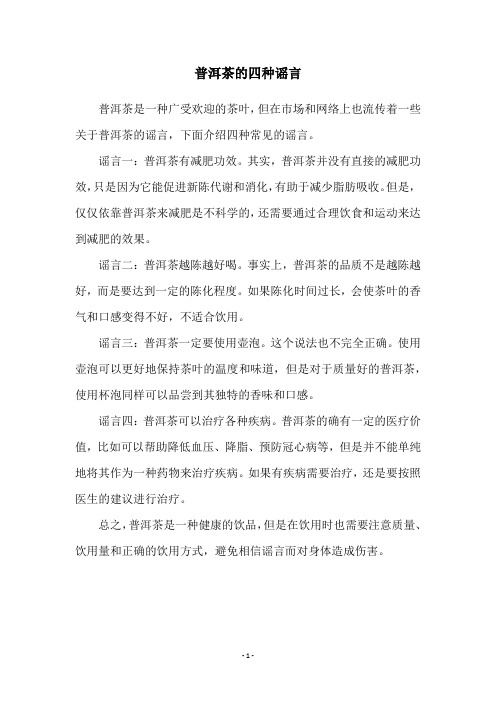 普洱茶的四种谣言

普洱茶是一种广受欢迎的茶叶，但在市场和网络上也流传着一些关于普洱茶的谣言，下面介绍四种常见的谣言。

谣言一：普洱茶有减肥功效。其实，普洱茶并没有直接的减肥功效，只是因为它能促进新陈代谢和消化，有助于减少脂肪吸收。但是，仅仅依靠普洱茶来减肥是不科学的，还需要通过合理饮食和运动来达到减肥的效果。

谣言二：普洱茶越陈越好喝。事实上，普洱茶的品质不是越陈越好，而是要达到一定的陈化程度。如果陈化时间过长，会使茶叶的香气和口感变得不好，不适合饮用。

谣言三：普洱茶一定要使用壶泡。这个说法也不完全正确。使用壶泡可以更好地保持茶叶的温度和味道，但是对于质量好的普洱茶，使用杯泡同样可以品尝到其独特的香味和口感。

谣言四：普洱茶可以治疗各种疾病。普洱茶的确有一定的医疗价值，比如可以帮助降低血压、降脂、预防冠心病等，但是并不能单纯地将其作为一种药物来治疗疾病。如果有疾病需要治疗，还是要按照医生的建议进行治疗。

总之，普洱茶是一种健康的饮品，但是在饮用时也需要注意质量、饮用量和正确的饮用方式，避免相信谣言而对身体造成伤害。

- 1 -